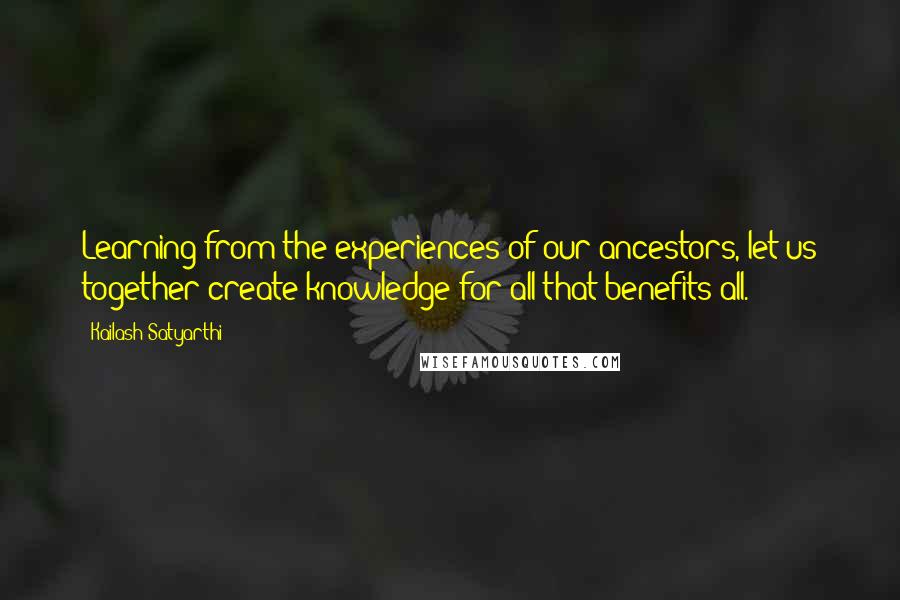 Learning from the experiences of our ancestors, let us together create knowledge for all that benefits all.

Kailash Satyarthi

WISEFAMOUSQUOTES.COM